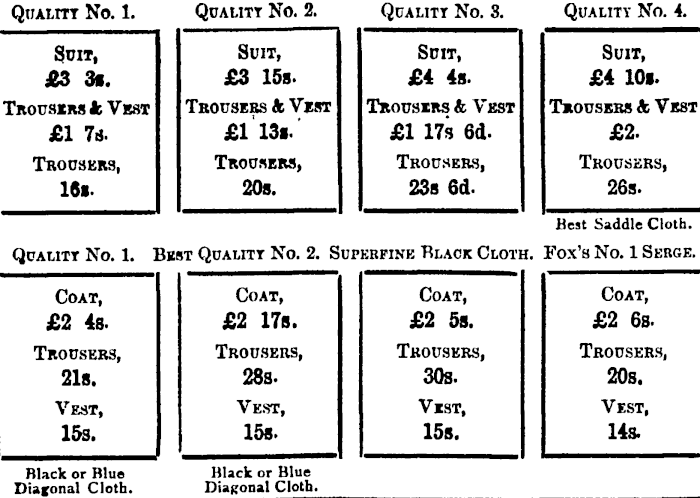 QUALITY No. 1.

SUIT,
£3 3s.
TROUSERS & VEST
£1 7s.
TROUSERS,
16s.

QUALITY No. 2.

SUIT,
£3 15s.
TROUSERS & VEST
£1 13s.
TROUSERS,
20s.

QUALITY No. 3.

SUIT,
£4 4s.
TROUSERS & VEST
£1 17s 6d.
TROUSERS,
23s 6d.

QUALITY No. 4.

SUIT,
£4 10s.
TROUSERS & VEST
£2.
TROUSERS,
26s.

Best Saddle Cloth.

QUALITY No. 1.

COAT,
£2 4s.
TROUSERS,
21s.
VEST,
15s.

Black or Blue Diagonal Cloth.

BEST QUALITY No. 2.

COAT,
£2 17s.
TROUSERS,
28s.
VEST,
15s.

Black or Blue Diagonal Cloth.

SUPERFINE BLACK CLOTH.

COAT,
£2 5s.
TROUSERS,
30s.
VEST,
15s.

FOX'S No. 1 SERGE.

COAT,
£2 6s.
TROUSERS,
20s.
VEST,
14s.